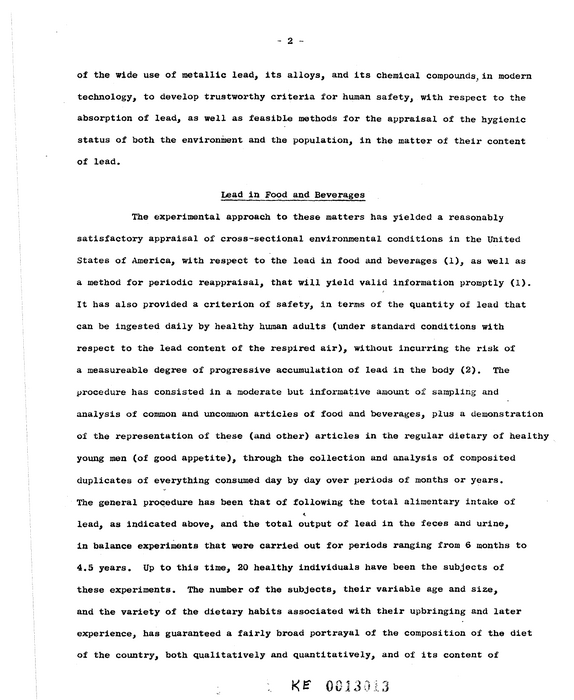 - 2 -

of the wide use of metallic lead, its alloys, and its chemical compounds, in modern technology, to develop trustworthy criteria for human safety, with respect to the absorption of lead, as well as feasible methods for the appraisal of the hygienic status of both the environment and the population, in the matter of their content of lead.

Lead in Food and Beverages

The experimental approach to these matters has yielded a reasonably satisfactory appraisal of cross-sectional environmental conditions in the United States of America, with respect to the lead in food and beverages (1), as well as a method for periodic reappraisal, that will yield valid information promptly (1). It has also provided a criterion of safety, in terms of the quantity of lead that can be ingested daily by healthy human adults (under standard conditions with respect to the lead content of the respired air), without incurring the risk of a measureable degree of progressive accumulation of lead in the body (2). The procedure has consisted in a moderate but informative amount of sampling and analysis of common and uncommon articles of food and beverages, plus a demonstration of the representation of these (and other) articles in the regular dietary of healthy young men (of good appetite), through the collection and analysis of composited duplicates of everything consumed day by day over periods of months or years. The general procedure has been that of following the total alimentary intake of lead, as indicated above, and the total output of lead in the feces and urine, in balance experiments that were carried out for periods ranging from 6 months to 4.5 years. Up to this time, 20 healthy individuals have been the subjects of these experiments. The number of the subjects, their variable age and size, and the variety of the dietary habits associated with their upbringing and later experience, has guaranteed a fairly broad portrayal of the composition of the diet of the country, both qualitatively and quantitatively, and of its content of

KE 0013013